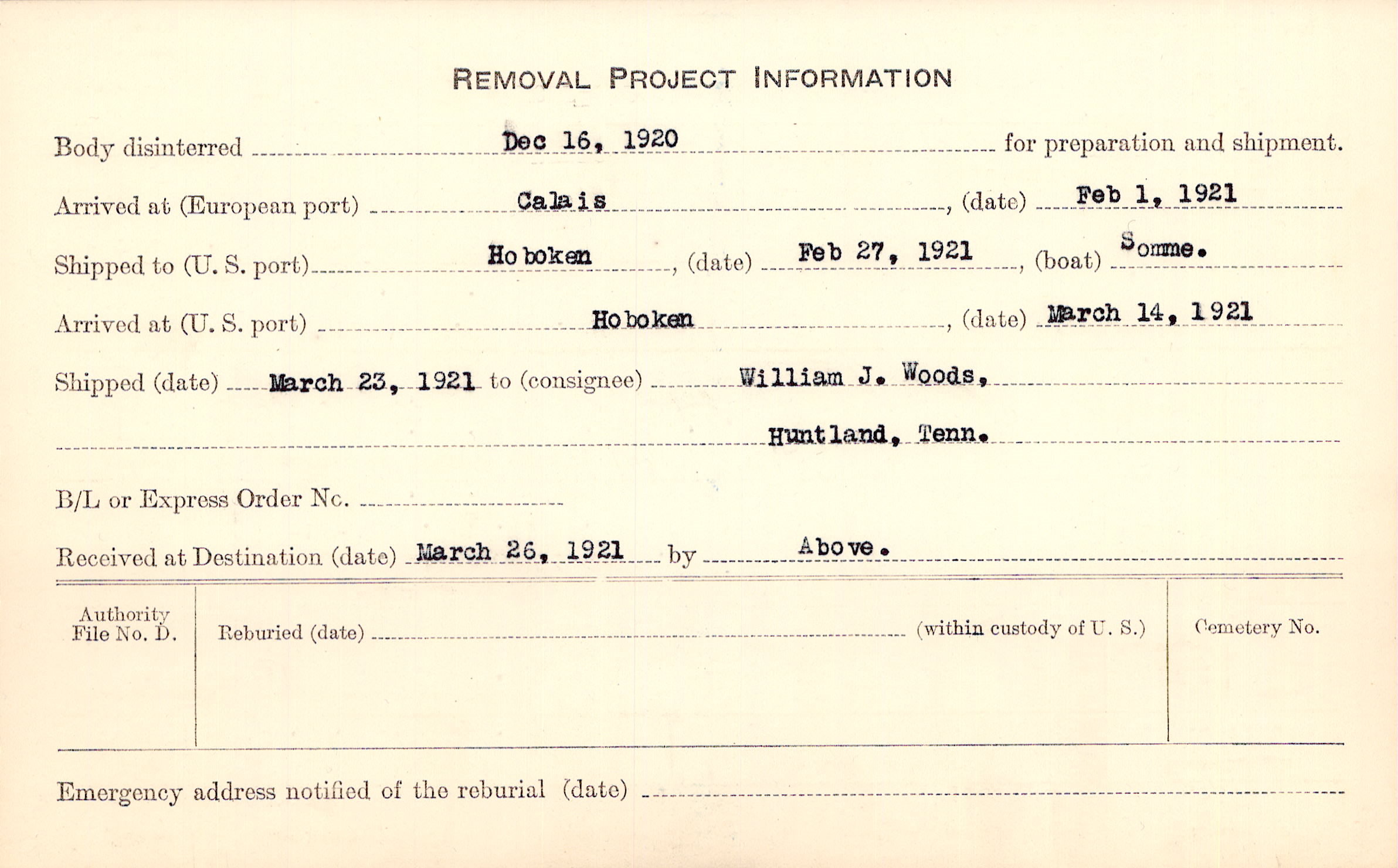 REMOVAL PROJECT INFORMATION

Body disinterred Dec 16, 1920 for preparation and shipment.

Arrived at (European port) Calais, (date) Feb 1, 1921

Shipped to (U. S. port) Hoboken, (date) Feb 27, 1921, (boat) Somme.

Arrived at (U. S. port) Hoboken, (date) March 14, 1921

Shipped (date) March 23, 1921 to (consignee) William J. Woods,

Huntland, Tenn.

B/L or Express Order No.

Received at Destination (date) March 26, 1921 by Above.

Authority File No. D.

Reburied (date) (within custody of U. S.)

Cemetery No.

Emergency address notified of the reburial (date)